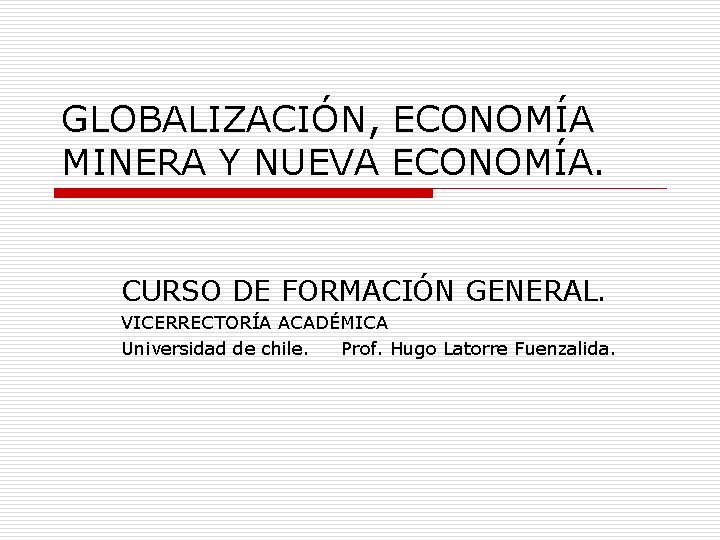 GLOBALIZACIÓN, ECONOMÍA MINERA Y NUEVA ECONOMÍA.

CURSO DE FORMACIÓN GENERAL.
VICERRECTORÍA ACADÉMICA
Universidad de chile. Prof. Hugo Latorre Fuenzalida.